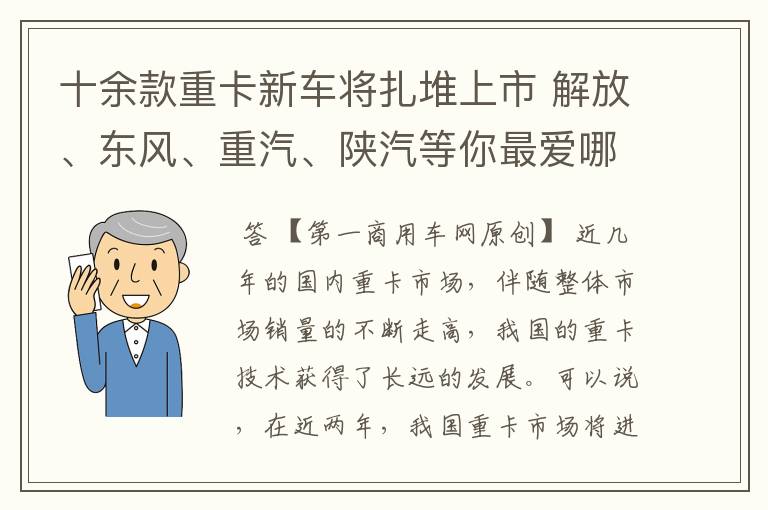 十余款重卡新车将扎堆上市 解放、东风、重汽、陕汽等你最爱哪

答 【第一商用车网原创】 近几年的国内重卡市场，伴随整体市场销量的不断走高，我国的重卡技术获得了长远的发展。可以说，在近两年，我国重卡市场将进